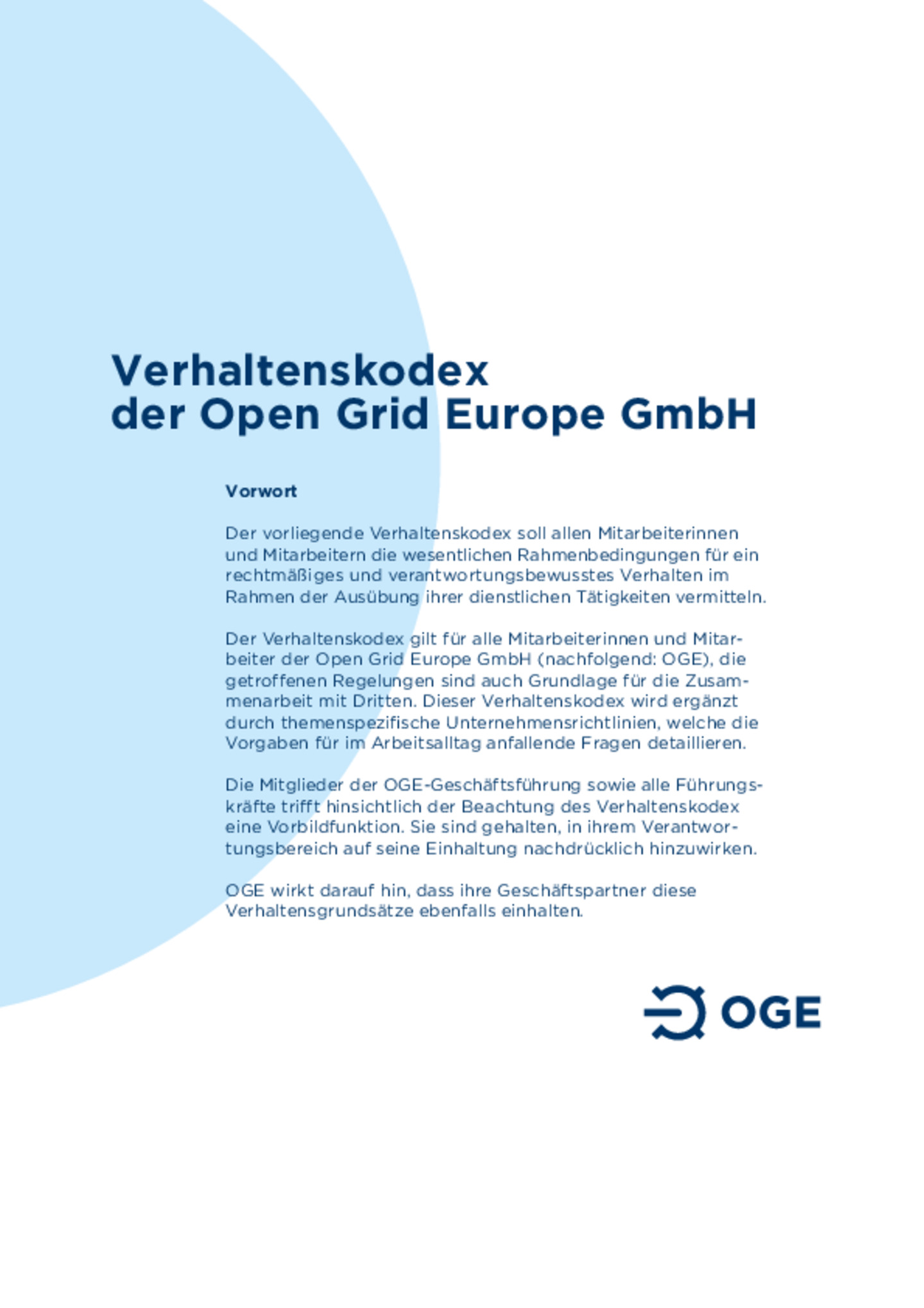 Verhaltenskodex
der Open Grid Europe GmbH

Vorwort

Der vorliegende Verhaltenskodex soll allen Mitarbeiterinnen und Mitarbeitern die wesentlichen Rahmenbedingungen für ein rechtmäßiges und verantwortungsbewusstes Verhalten im Rahmen der Ausübung ihrer dienstlichen Tätigkeiten vermitteln.

Der Verhaltenskodex gilt für alle Mitarbeiterinnen und Mitarbeiter der Open Grid Europe GmbH (nachfolgend: OGE), die getroffenen Regelungen sind auch Grundlage für die Zusammenarbeit mit Dritten. Dieser Verhaltenskodex wird ergänzt durch themenspezifische Unternehmensrichtlinien, welche die Vorgaben für im Arbeitsalltag anfallende Fragen detaillieren.

Die Mitglieder der OGE-Geschäftsführung sowie alle Führungskräfte trifft hinsichtlich der Beachtung des Verhaltenskodex eine Vorbildfunktion. Sie sind gehalten, in ihrem Verantwortungsbereich auf seine Einhaltung nachdrücklich hinzuwirken.

OGE wirkt darauf hin, dass ihre Geschäftspartner diese Verhaltensgrundsätze ebenfalls einhalten.

OGE